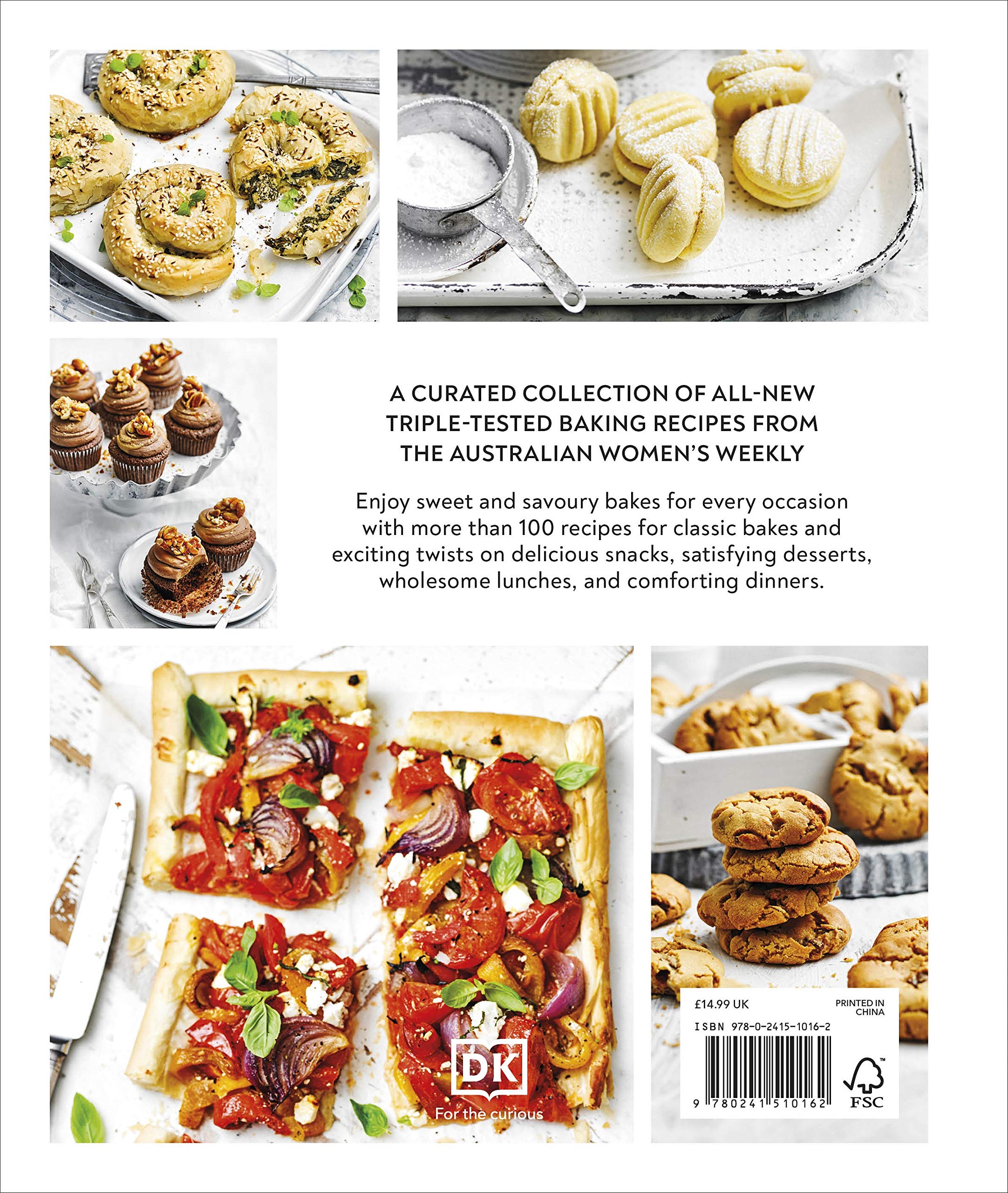 A CURATED COLLECTION OF ALL-NEW TRIPLE-TESTED BAKING RECIPES FROM THE AUSTRALIAN WOMEN'S WEEKLY

Enjoy sweet and savoury bakes for every occasion with more than 100 recipes for classic bakes and exciting twists on delicious snacks, satisfying desserts, wholesome lunches, and comforting dinners.

DK
For the curious

£14.99 UK
PRINTED IN CHINA
ISBN 978-0-2415-1016-2
9 780241 510162
FSC